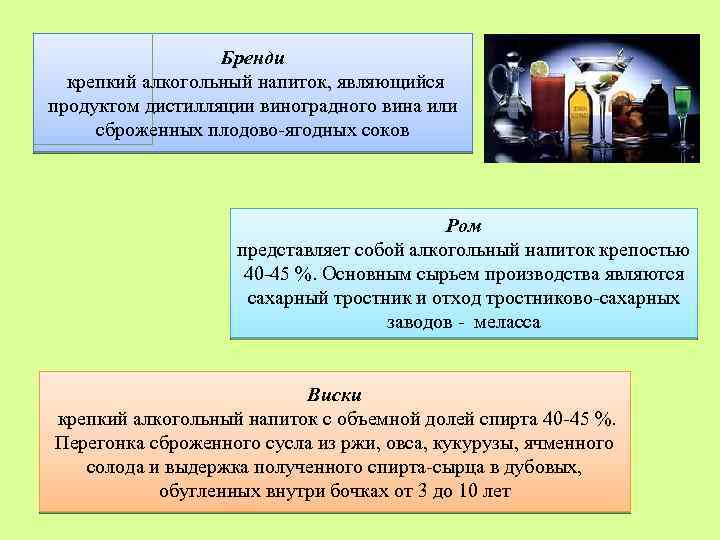 Бренди
крепкий алкогольный напиток, являющийся продуктом дистилляции виноградного вина или сброженных плодово-ягодных соков

Ром
представляет собой алкогольный напиток крепостью 40-45 %. Основным сырьем производства являются сахарный тростник и отход тростниково-сахарных заводов - меласса

Виски
крепкий алкогольный напиток с объемной долей спирта 40-45 %. Перегонка сброженного сусла из ржи, овса, кукурузы, ячменного солода и выдержка полученного спирта-сырца в дубовых, обугленных внутри бочках от 3 до 10 лет